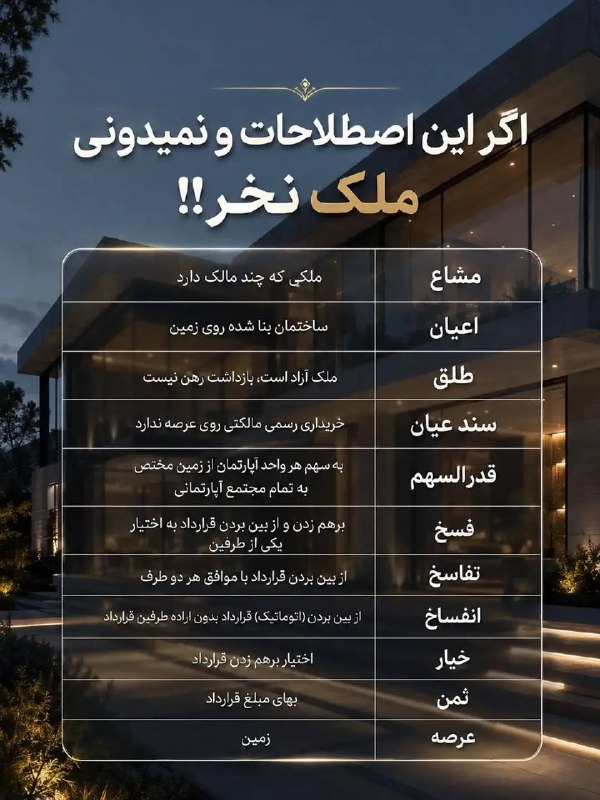 اگر این اصطلاحات و نمیدونی

ملک نخر!!

| مشاع | ملکی که چند مالک دارد |
|---|---|
| اعیان | ساختمان بنا شده روی زمین |
| طلق | ملک آزاد است، بازداشت رهن نیست |
| سند عیان | خریداری رسمی مالکتی روی عرصه ندارد |
| قدرالسهم | به سهم هر واحد آپارتمان از زمین مختص به تمام مجتمع آپارتمانی |
| فسخ | برهم زدن و از بین بردن قرارداد به اختیار یکی از طرفین |
| تفاسخ | از بین بردن قرارداد با موافق هر دو طرف |
| انفساخ | از بین بردن (اتوماتیک) قرارداد بدون اراده طرفین قرارداد |
| خیار | اختیار برهم زدن قرارداد |
| ثمن | بهای مبلغ قرارداد |
| عرصه | زمین |